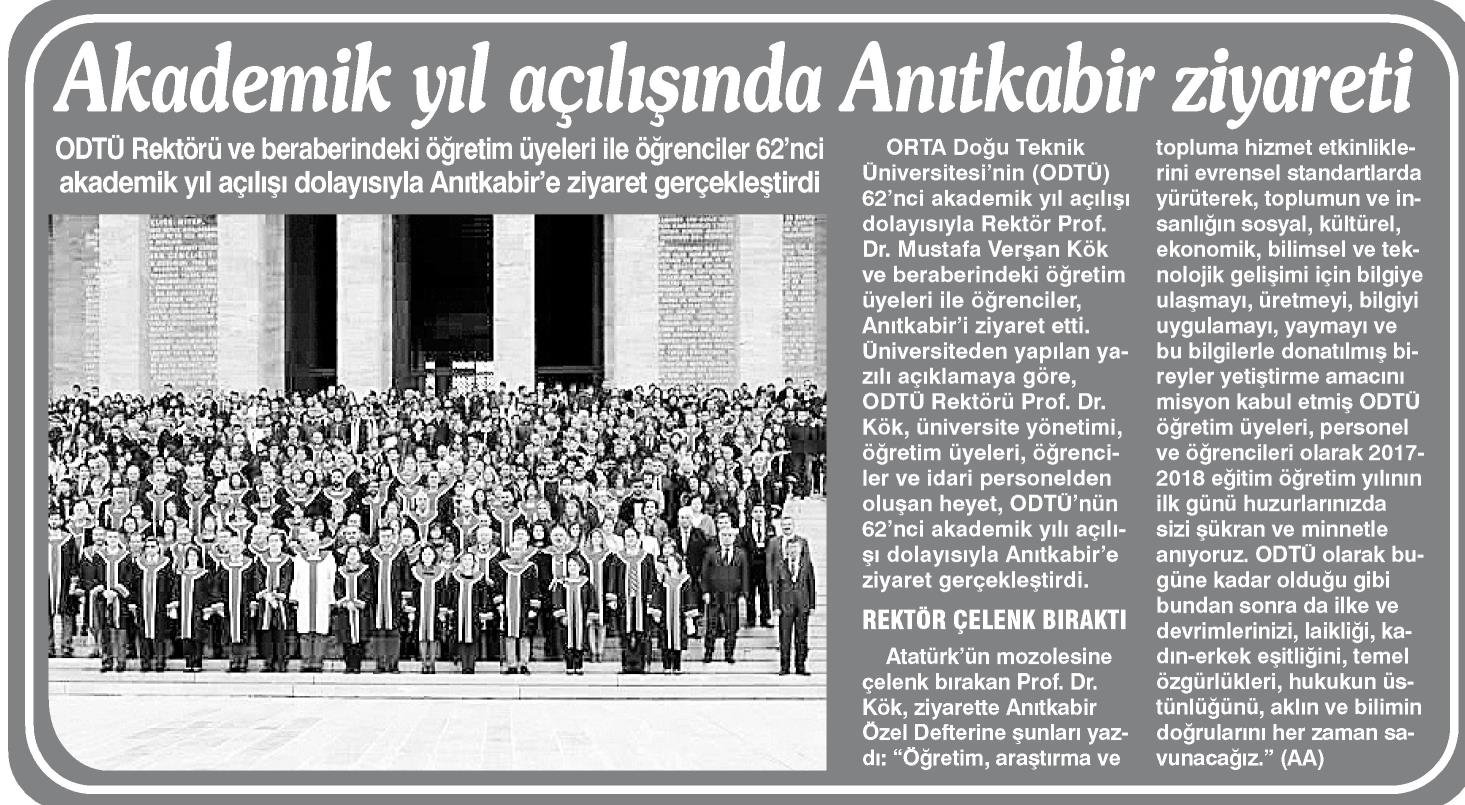 Akademik yıl açılışında Anıtkabir ziyareti

ODTÜ Rektörü ve beraberindeki öğretim üyeleri ile öğrenciler 62'nci akademik yıl açılışı dolayısıyla Anıtkabir'e ziyaret gerçekleştirdi

ORTA Doğu Teknik Üniversitesi'nin (ODTÜ) 62'nci akademik yıl açılışı dolayısıyla Rektör Prof. Dr. Mustafa Verşan Kök ve beraberindeki öğretim üyeleri ile öğrenciler, Anıtkabir'i ziyaret etti. Üniversiteden yapılan yazılı açıklamaya göre, ODTÜ Rektörü Prof. Dr. Kök, üniversite yönetimi, öğretim üyeleri, öğrenciler ve idari personelden oluşan heyet, ODTÜ'nün 62'nci akademik yılı açılışı dolayısıyla Anıtkabir'e ziyaret gerçekleştirdi.

REKTÖR ÇELENK BIRAKTI

Atatürk'ün mozolesine çelenk bırakan Prof. Dr. Kök, ziyarette Anıtkabir Özel Defterine şunları yazdı: "Öğretim, araştırma ve topluma hizmet etkinliklerini evrensel standartlarda yürüterek, toplumun ve insanlığın sosyal, kültürel, ekonomik, bilimsel ve teknolojik gelişimi için bilgiye ulaşmayı, üretmeyi, bilgiyi uygulamayı, yaymayı ve bu bilgilerle donatılmış bireyler yetiştirme amacını misyon kabul etmiş ODTÜ öğretim üyeleri, personel ve öğrencileri olarak 2017-2018 eğitim öğretim yılının ilk günü huzurlarınızda sizi şükran ve minnetle anıyoruz. ODTÜ olarak bugüne kadar olduğu gibi bundan sonra da ilke ve devrimlerinizi, laikliği, kadın-erkek eşitliğini, temel özgürlükleri, hukukun üstünlüğünü, aklın ve bilimin doğrularını her zaman savunacağız." (AA)